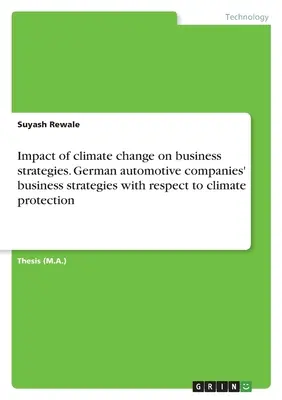 Technology

Suyash Rewale

Impact of climate change on business strategies. German automotive companies' business strategies with respect to climate protection

Thesis (M.A.)

GRIN